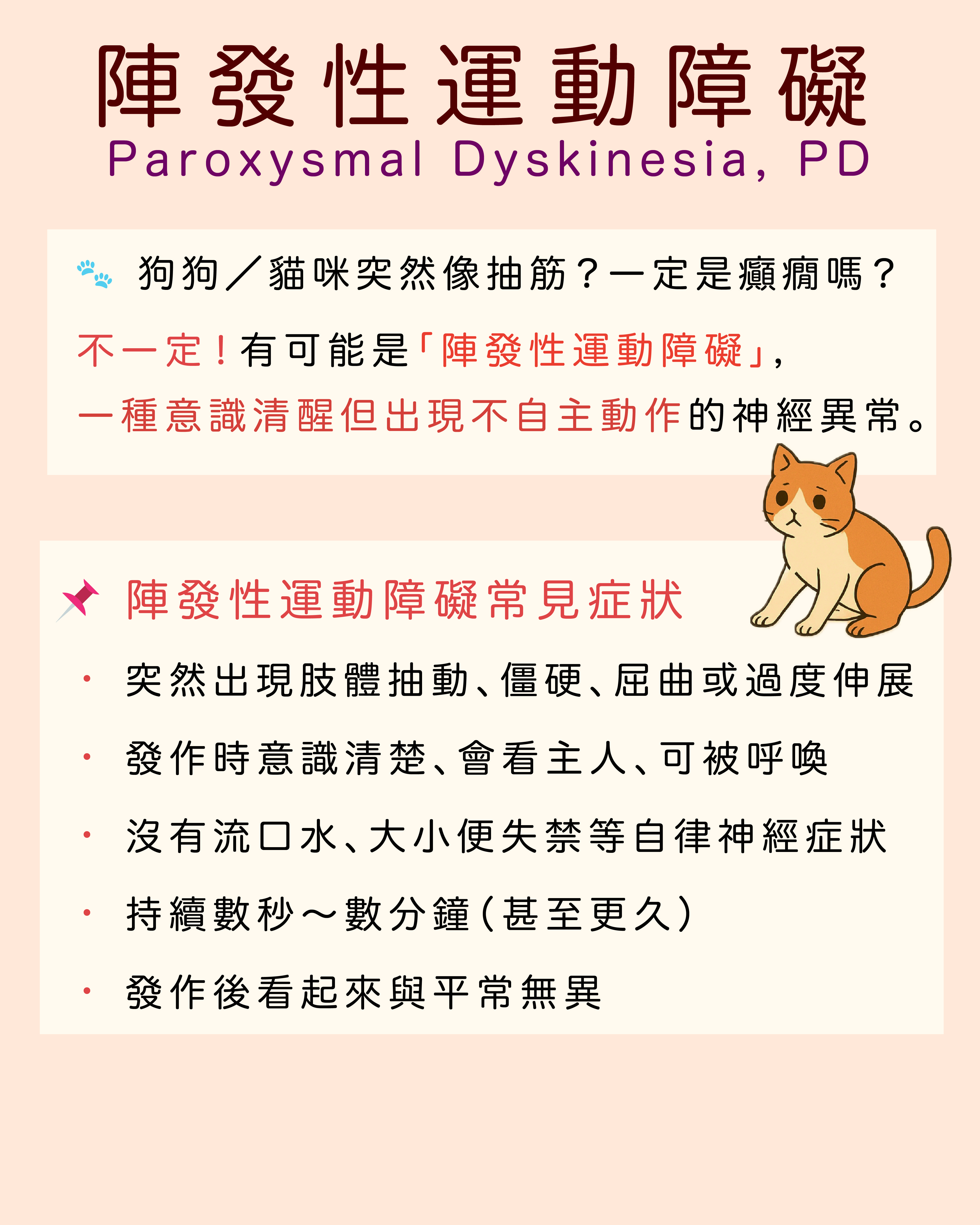 陣發性運動障礙

Paroxysmal Dyskinesia, PD

狗狗／貓咪突然像抽筋？一定是癲癇嗎？

不一定！有可能是「陣發性運動障礙」，一種意識清醒但出現不自主動作的神經異常。

陣發性運動障礙常見症狀

• 突然出現肢體抽動、僵硬、屈曲或過度伸展

• 發作時意識清楚、會看主人、可被呼喚

• 沒有流口水、大小便失禁等自律神經症狀

• 持續數秒～數分鐘(甚至更久)

• 發作後看起來與平常無異